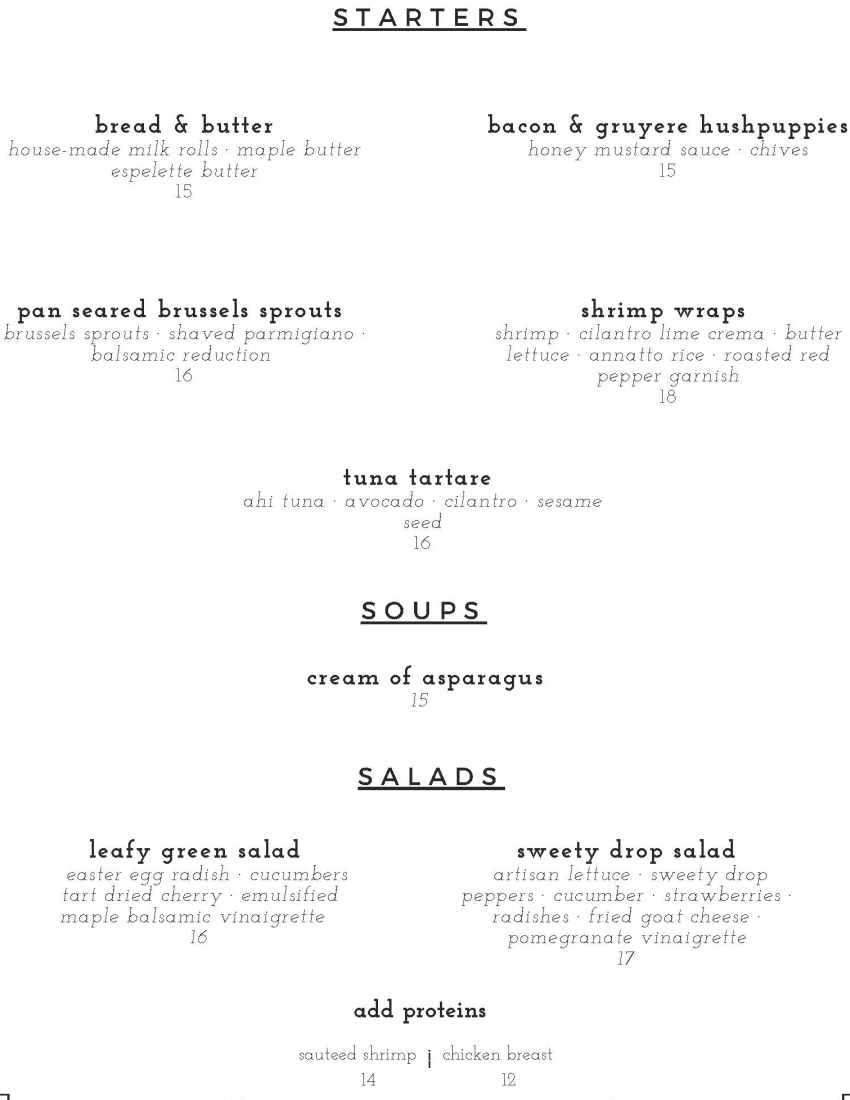 STARTERS

bread & butter
house-made milk rolls · maple butter espelette butter
15

bacon & gruyere hushpuppies
honey mustard sauce · chives
15

pan seared brussels sprouts
brussels sprouts · shaved parmigiano · balsamic reduction
16

shrimp wraps
shrimp · cilantro lime crema · butter lettuce · annatto rice · roasted red pepper garnish
18

tuna tartare
ahi tuna · avocado · cilantro · sesame seed
16

SOUPS

cream of asparagus
15

SALADS

leafy green salad
easter egg radish · cucumbers tart dried cherry · emulsified maple balsamic vinaigrette
16

sweety drop salad
artisan lettuce · sweety drop peppers · cucumber · strawberries · radishes · fried goat cheese · pomegranate vinaigrette
17

add proteins

sauteed shrimp | chicken breast
14 12